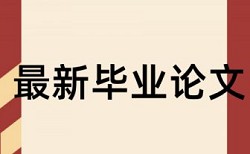 最新毕业论文